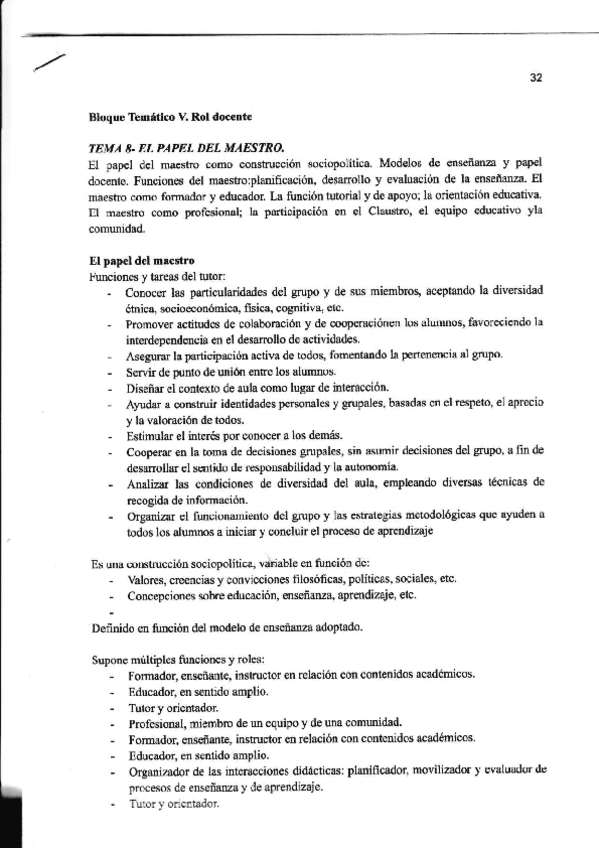 32

Bloque Temático V. Rol docente

TEMA 8- EL PAPEL DEL MAESTRO.
El papel del maestro como construcción sociopolítica. Modelos de enseñanza y papel docente. Funciones del maestro:planificación, desarrollo y evaluación de la enseñanza. El maestro como formador y educador. La función tutorial y de apoyo; la orientación educativa. El maestro como profesional; la participación en el Claustro, el equipo educativo yla comunidad.

El papel del maestro
Funciones y tareas del tutor:
- Conocer las particularidades del grupo y de sus miembros, aceptando la diversidad étnica, socioeconómica, física, cognitiva, etc.
- Promover actitudes de colaboración y de cooperaciónen los alumnos, favoreciendo la interdependencia en el desarrollo de actividades.
- Asegurar la participación activa de todos, fomentando la pertenencia al grupo.
- Servir de punto de unión entre los alumnos.
- Diseñar el contexto de aula como lugar de interacción.
- Ayudar a construir identidades personales y grupales, basadas en el respeto, el aprecio y la valoración de todos.
- Estimular el interés por conocer a los demás.
- Cooperar en la toma de decisiones grupales, sin asumir decisiones del grupo, a fin de desarrollar el sentido de responsabilidad y la autonomía.
- Analizar las condiciones de diversidad del aula, empleando diversas técnicas de recogida de información.
- Organizar el funcionamiento del grupo y las estrategias metodológicas que ayuden a todos los alumnos a iniciar y concluir el proceso de aprendizaje

Es una construcción sociopolítica, variable en función de:
- Valores, creencias y convicciones filosóficas, políticas, sociales, etc.
- Concepciones sobre educación, enseñanza, aprendizaje, etc.
-
Definido en función del modelo de enseñanza adoptado.

Supone múltiples funciones y roles:
- Formador, enseñante, instructor en relación con contenidos académicos.
- Educador, en sentido amplio.
- Tutor y orientador.
- Profesional, miembro de un equipo y de una comunidad.
- Formador, enseñante, instructor en relación con contenidos académicos.
- Educador, en sentido amplio.
- Organizador de las interacciones didácticas: planificador, movilizador y evaluador de procesos de enseñanza y de aprendizaje.
- Tutor y orientador.